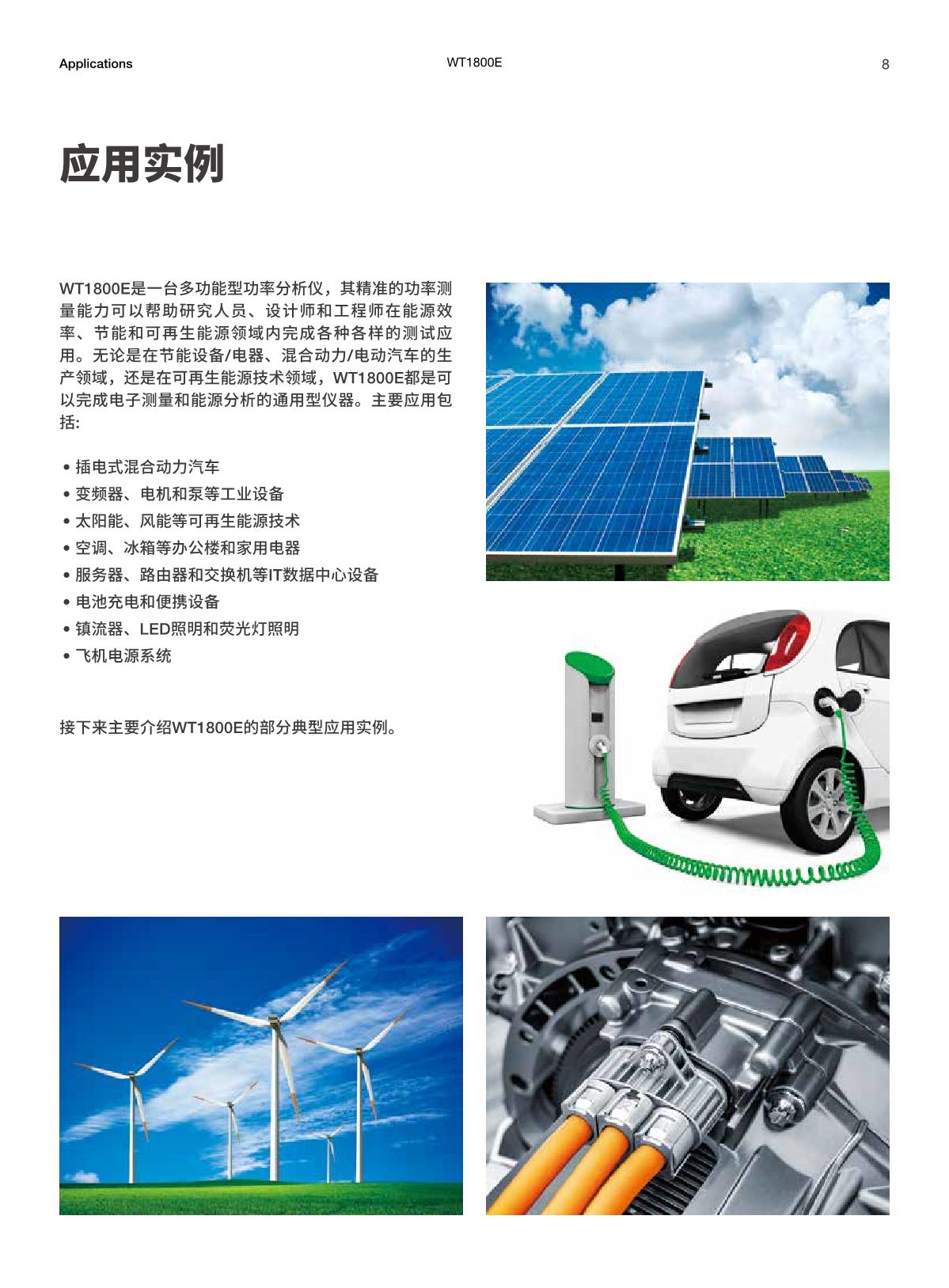 Applications WT1800E 8

应用实例

WT1800E是一台多功能型功率分析仪，其精准的功率测量能力可以帮助研究人员、设计师和工程师在能源效率、节能和可再生能源领域内完成各种各样的测试应用。无论是在节能设备/电器、混合动力/电动汽车的生产领域，还是在可再生能源技术领域，WT1800E都是可以完成电子测量和能源分析的通用型仪器。主要应用包括:

• 插电式混合动力汽车
• 变频器、电机和泵等工业设备
• 太阳能、风能等可再生能源技术
• 空调、冰箱等办公楼和家用电器
• 服务器、路由器和交换机等IT数据中心设备
• 电池充电和便携设备
• 镇流器、LED照明和荧光灯照明
• 飞机电源系统

接下来主要介绍WT1800E的部分典型应用实例。